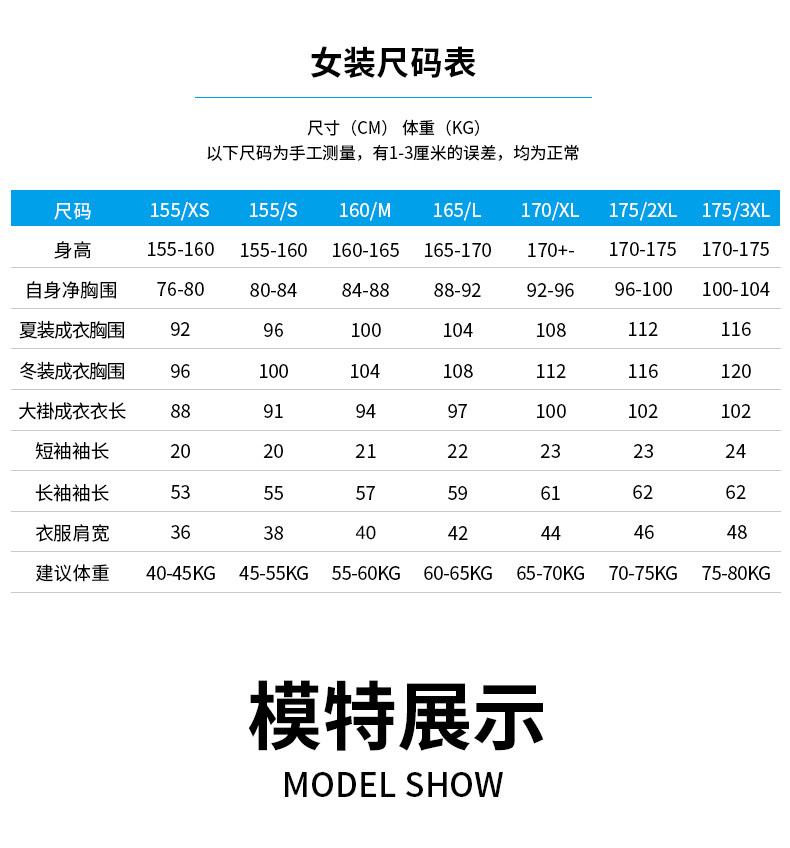 女装尺码表

尺寸（CM） 体重（KG）
以下尺码为手工测量，有1-3厘米的误差，均为正常

| 尺码 | 155/XS | 155/S | 160/M | 165/L | 170/XL | 175/2XL | 175/3XL |
|---|---|---|---|---|---|---|---|
| 身高 | 155-160 | 155-160 | 160-165 | 165-170 | 170+- | 170-175 | 170-175 |
| 自身净胸围 | 76-80 | 80-84 | 84-88 | 88-92 | 92-96 | 96-100 | 100-104 |
| 夏装成衣胸围 | 92 | 96 | 100 | 104 | 108 | 112 | 116 |
| 冬装成衣胸围 | 96 | 100 | 104 | 108 | 112 | 116 | 120 |
| 大褂成衣衣长 | 88 | 91 | 94 | 97 | 100 | 102 | 102 |
| 短袖袖长 | 20 | 20 | 21 | 22 | 23 | 23 | 24 |
| 长袖袖长 | 53 | 55 | 57 | 59 | 61 | 62 | 62 |
| 衣服肩宽 | 36 | 38 | 40 | 42 | 44 | 46 | 48 |
| 建议体重 | 40-45KG | 45-55KG | 55-60KG | 60-65KG | 65-70KG | 70-75KG | 75-80KG |

模特展示
MODEL SHOW